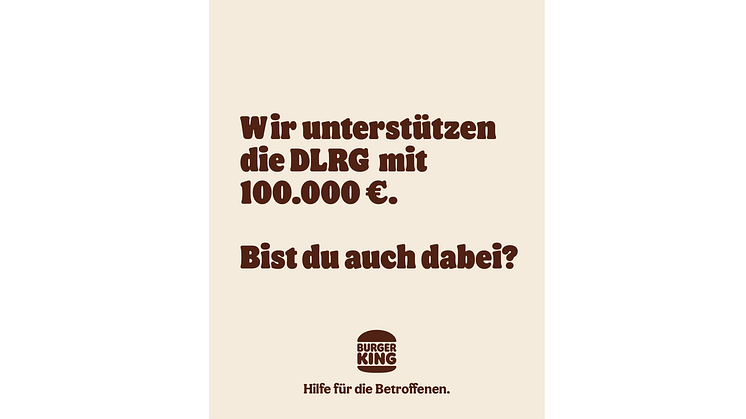 Wir unterstützen die DLRG mit 100.000 €.

Bist du auch dabei?

BURGER KING

Hilfe für die Betroffenen.